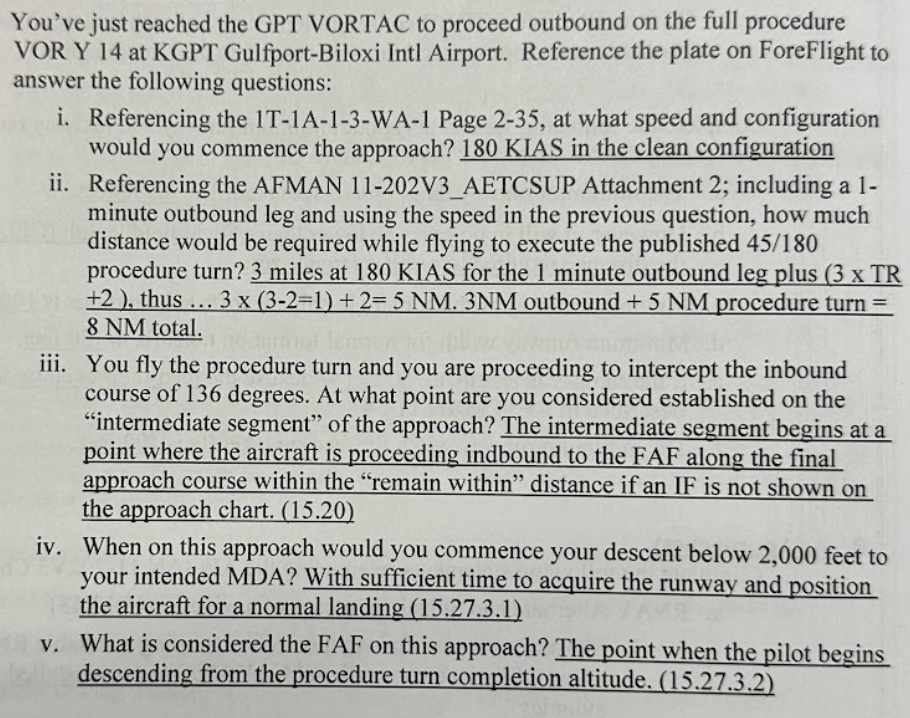 You've just reached the GPT VORTAC to proceed outbound on the full procedure VOR Y 14 at KGPT Gulfport-Biloxi Intl Airport. Reference the plate on ForeFlight to answer the following questions:

i. Referencing the 1T-1A-1-3-WA-1 Page 2-35, at what speed and configuration would you commence the approach? 180 KIAS in the clean configuration

ii. Referencing the AFMAN 11-202V3_AETCSUP Attachment 2; including a 1-minute outbound leg and using the speed in the previous question, how much distance would be required while flying to execute the published 45/180 procedure turn? 3 miles at 180 KIAS for the 1 minute outbound leg plus (3 x TR +2 ), thus … 3 x (3-2=1) + 2= 5 NM. 3NM outbound + 5 NM procedure turn = 8 NM total.

iii. You fly the procedure turn and you are proceeding to intercept the inbound course of 136 degrees. At what point are you considered established on the "intermediate segment" of the approach? The intermediate segment begins at a point where the aircraft is proceeding indbound to the FAF along the final approach course within the "remain within" distance if an IF is not shown on the approach chart. (15.20)

iv. When on this approach would you commence your descent below 2,000 feet to your intended MDA? With sufficient time to acquire the runway and position the aircraft for a normal landing (15.27.3.1)

v. What is considered the FAF on this approach? The point when the pilot begins descending from the procedure turn completion altitude. (15.27.3.2)